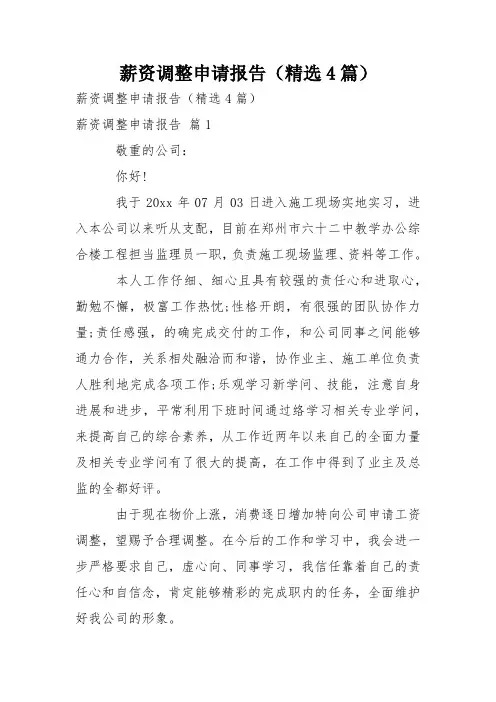 薪资调整申请报告（精选4篇）

薪资调整申请报告（精选4篇）

薪资调整申请报告 篇1

敬重的公司：

你好！

我于20xx年07月03日进入施工现场实地实习，进入本公司以来听从支配，目前在郑州市六十二中教学办公综合楼工程担当监理员一职，负责施工现场监理、资料等工作。

本人工作仔细、细心且具有较强的责任心和进取心，勤勉不懈，极富工作热忱;性格开朗，有很强的团队协作力量;责任感强，的确完成交付的工作，和公司同事之间能够通力合作，关系相处融洽而和谐，协作业主、施工单位负责人胜利地完成各项工作;乐观学习新学问、技能，注意自身进展和进步，平常利用下班时间通过络学习相关专业学问，来提高自己的综合素养，从工作近两年以来自己的全面力量及相关专业学问有了很大的提高，在工作中得到了业主及总监的全都好评。

由于现在物价上涨，消费逐日增加特向公司申请工资调整，望赐予合理调整。在今后的工作和学习中，我会进一步严格要求自己，虚心向、同事学习，我信任靠着自己的责任心和自信念，肯定能够精彩的完成职内的任务，全面维护好我公司的形象。